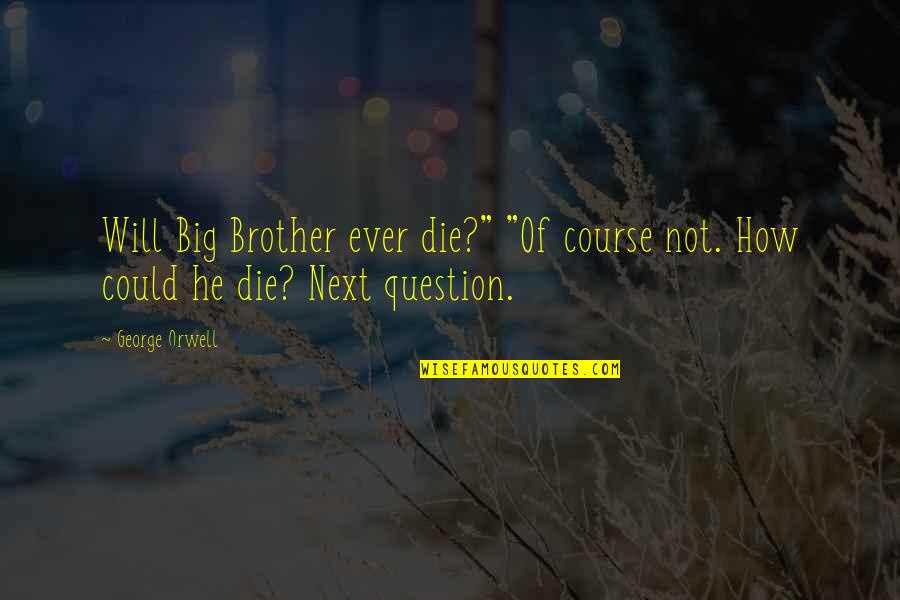 Will Big Brother ever die?" "Of course not. How could he die? Next question.

~ George Orwell

WISEFAMOUSQUOTES.COM